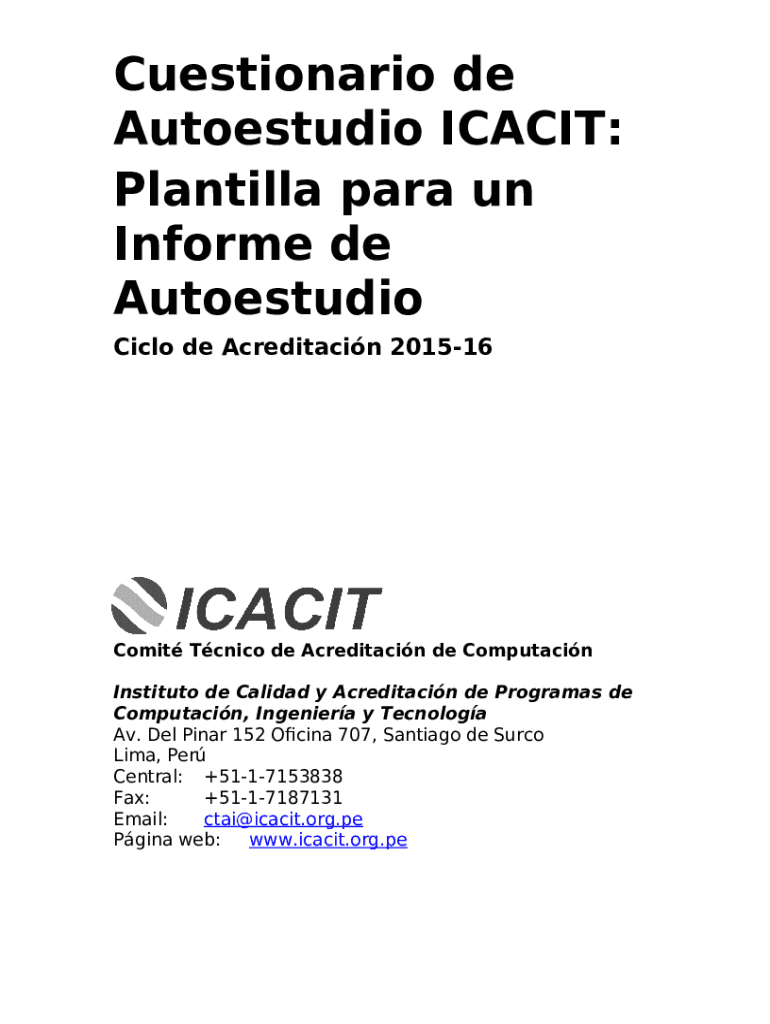 Cuestionario de Autoestudio ICACIT: Plantilla para un Informe de Autoestudio

Ciclo de Acreditación 2015-16

ICACIT

Comité Técnico de Acreditación de Computación

Instituto de Calidad y Acreditación de Programas de Computación, Ingeniería y Tecnología
Av. Del Pinar 152 Oficina 707, Santiago de Surco
Lima, Perú
Central: +51-1-7153838
Fax: +51-1-7187131
Email: ctai@icacit.org.pe
Página web: www.icacit.org.pe